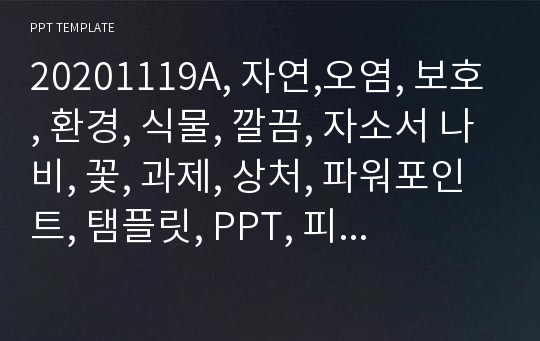 PPT TEMPLATE

20201119A, 자연,오염, 보호, 환경, 식물, 깔끔, 자소서 나비, 꽃, 과제, 상처, 파워포인트, 탬플릿, PPT, 피...